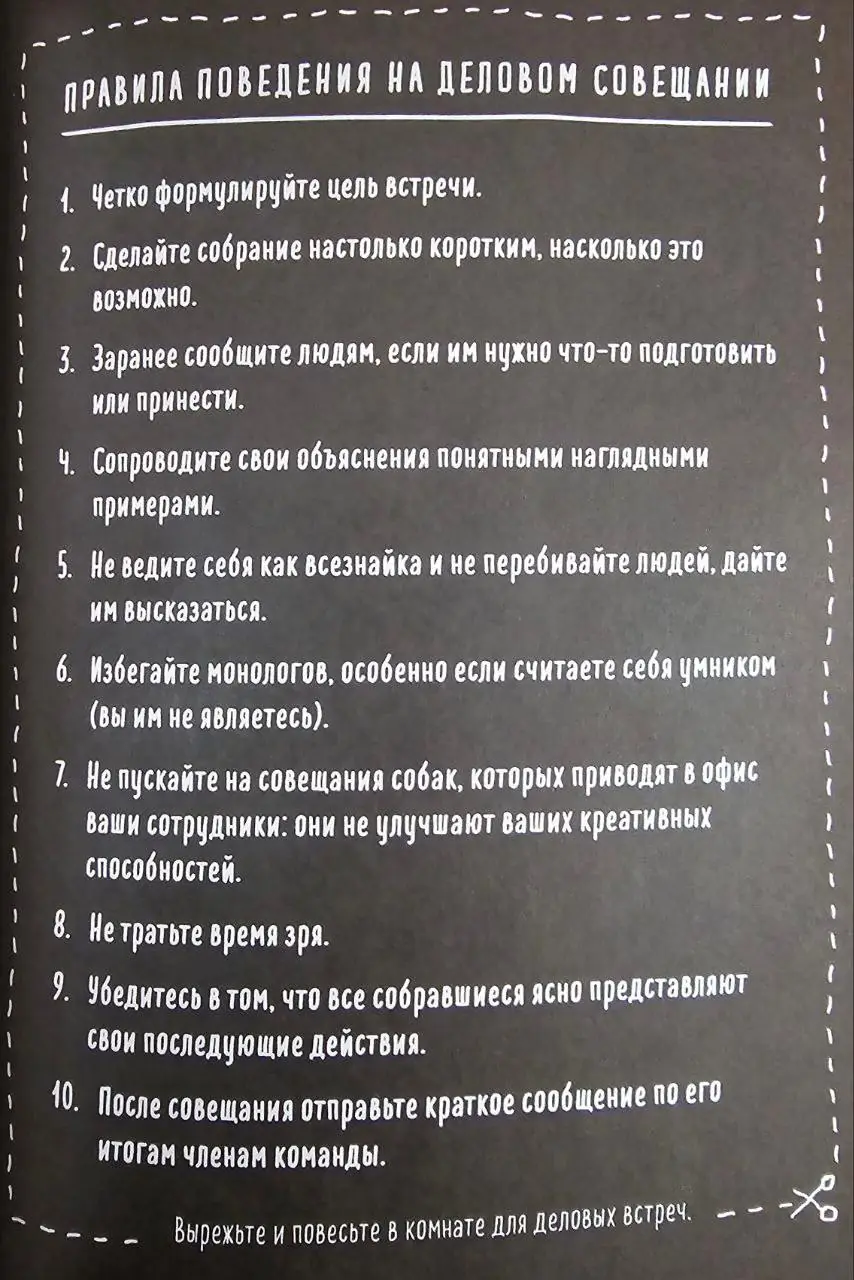 ПРАВИЛА ПОВЕДЕНИЯ НА ДЕЛОВОМ СОВЕЩАНИИ

1. Четко формулируйте цель встречи.

2. Сделайте собрание настолько коротким, насколько это возможно.

3. Заранее сообщите людям, если им нужно что-то подготовить или принести.

4. Сопроводите свои объяснения понятными наглядными примерами.

5. Не ведите себя как всезнайка и не перебивайте людей, дайте им высказаться.

6. Избегайте монологов, особенно если считаете себя умником (вы им не являетесь).

7. Не пускайте на совещания собак, которых приводят в офис ваши сотрудники: они не улучшают ваших креативных способностей.

8. Не тратьте время зря.

9. Убедитесь в том, что все собравшиеся ясно представляют свои последующие действия.

10. После совещания отправьте краткое сообщение по его итогам членам команды.

Вырежьте и повесьте в комнате для деловых встреч.